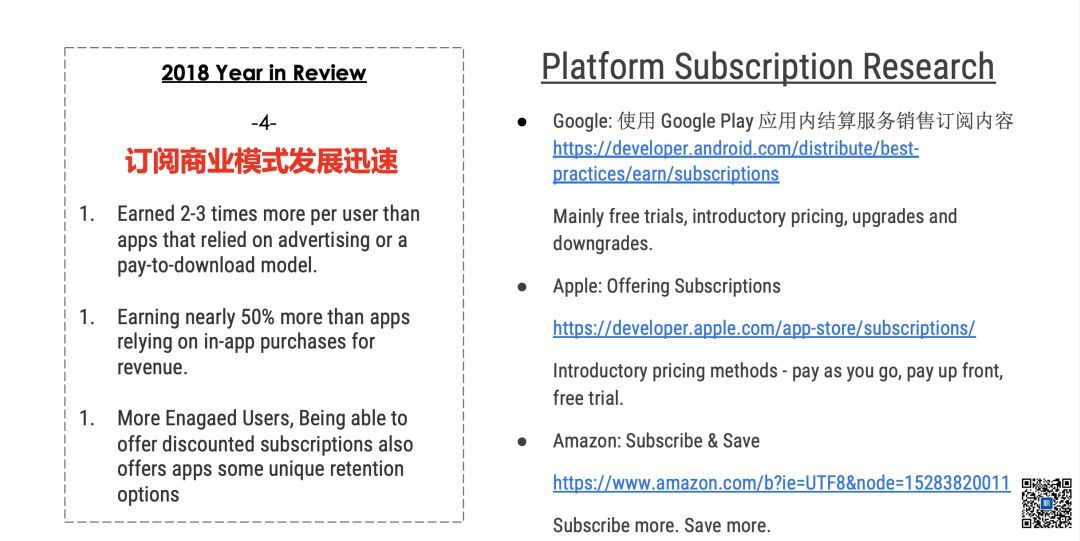 2018 Year in Review

-4-

订阅商业模式发展迅速

1. Earned 2-3 times more per user than apps that relied on advertising or a pay-to-download model.

1. Earning nearly 50% more than apps relying on in-app purchases for revenue.

1. More Enagaed Users, Being able to offer discounted subscriptions also offers apps some unique retention options

Platform Subscription Research

● Google: 使用 Google Play 应用内结算服务销售订阅内容 https://developer.android.com/distribute/best-practices/earn/subscriptions

Mainly free trials, introductory pricing, upgrades and downgrades.

● Apple: Offering Subscriptions

https://developer.apple.com/app-store/subscriptions/

Introductory pricing methods - pay as you go, pay up front, free trial.

● Amazon: Subscribe & Save

https://www.amazon.com/b?ie=UTF8&node=15283820011

Subscribe more. Save more.